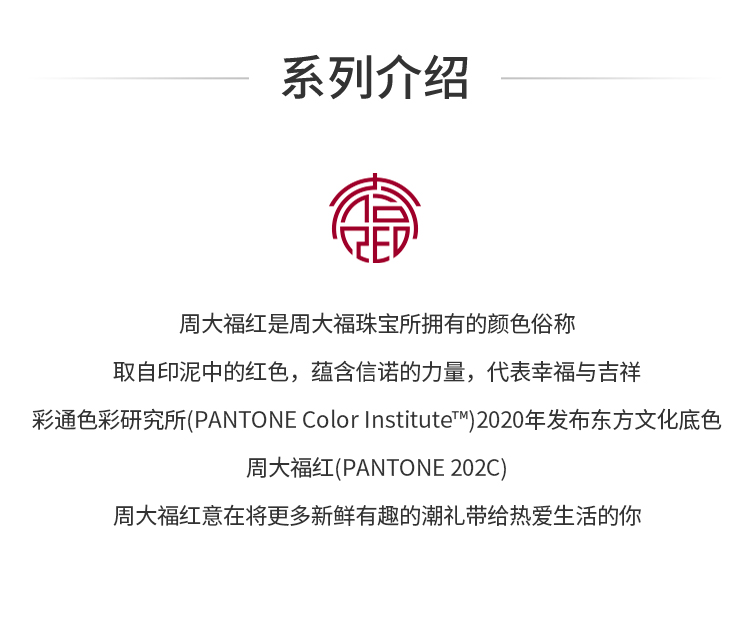 系列介绍

周大福红是周大福珠宝所拥有的颜色俗称

取自印泥中的红色，蕴含信诺的力量，代表幸福与吉祥

彩通色彩研究所(PANTONE Color Institute™)2020年发布东方文化底色

周大福红(PANTONE 202C)

周大福红意在将更多新鲜有趣的潮礼带给热爱生活的你